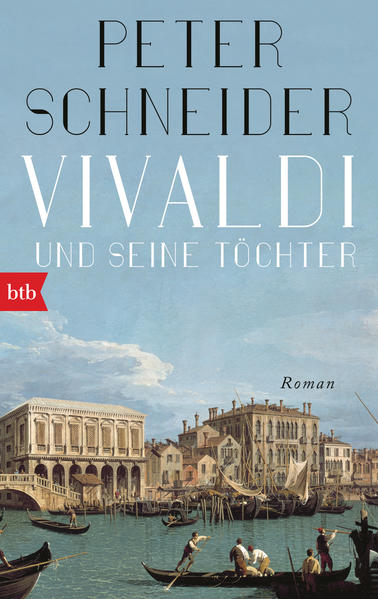 PETER SCHNEIDER

VIVALDI

UND SEINE TÖCHTER

btb

Roman